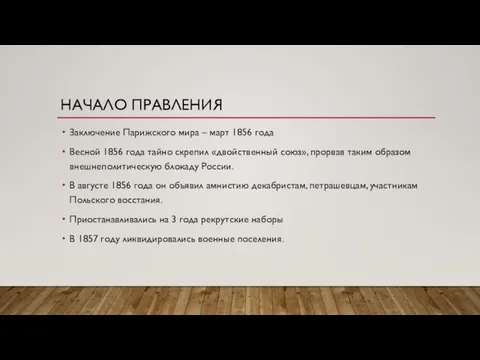 НАЧАЛО ПРАВЛЕНИЯ

• Заключение Парижского мира – март 1856 года

• Весной 1856 года тайно скрепил «двойственный союз», прорвав таким образом внешнеполитическую блокаду России.

• В августе 1856 года он объявил амнистию декабристам, петрашевцам, участникам Польского восстания.

• Приостанавливались на 3 года рекрутские наборы

• В 1857 году ликвидировались военные поселения.